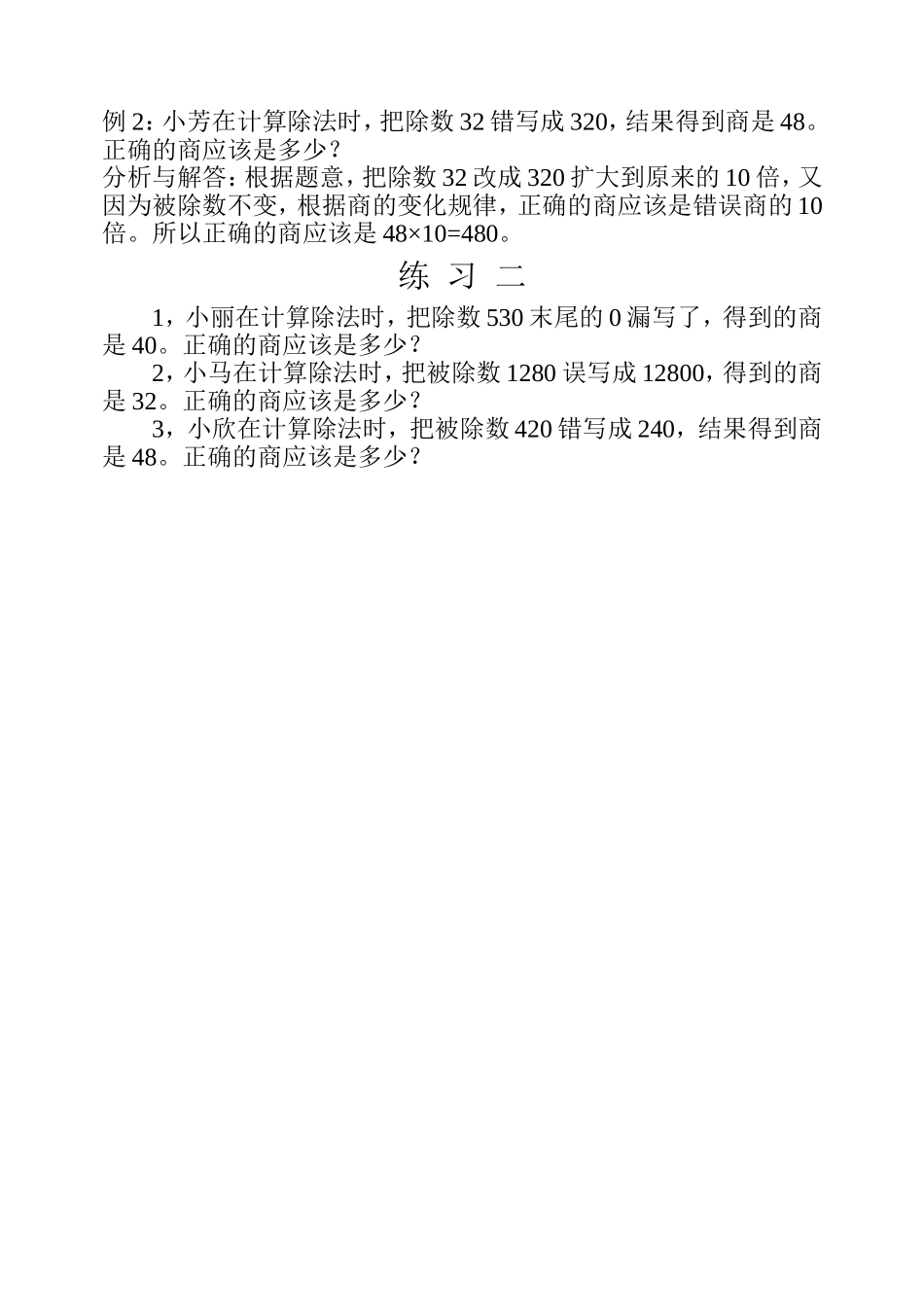 例 2：小芳在计算除法时，把除数 32 错写成 320，结果得到商是 48。正确的商应该是多少？
分析与解答：根据题意，把除数 32 改成 320 扩大到原来的 10 倍，又因为被除数不变，根据商的变化规律，正确的商应该是错误商的 10 倍。所以正确的商应该是 $48\times10=480$。

练 习 二

1，小丽在计算除法时，把除数 530 末尾的 0 漏写了，得到的商是 40。正确的商应该是多少？

2，小马在计算除法时，把被除数 1280 误写成 12800，得到的商是 32。正确的商应该是多少？

3，小欣在计算除法时，把被除数 420 错写成 240，结果得到商是 48。正确的商应该是多少？